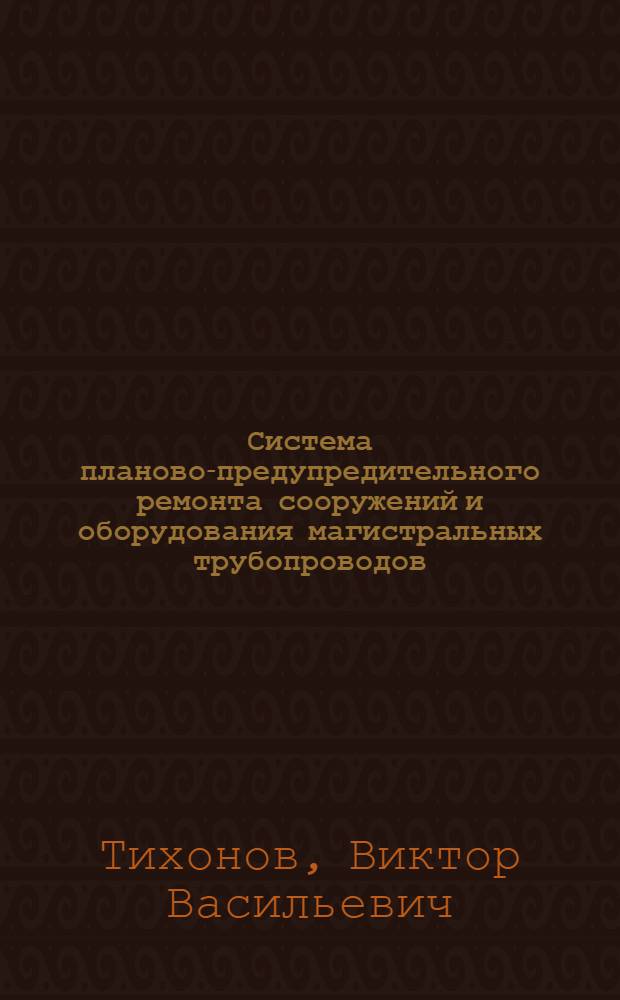 Система планово-предупредительного ремонта сооружений и оборудования магистральных трубопроводов

Тихонов, Виктор Васильевич